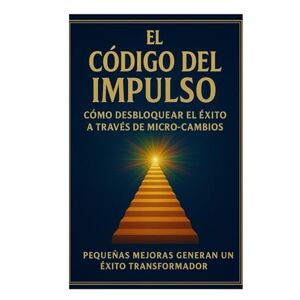 EL
CÓDIGO DEL
IMPULSO

CÓMO DESBLOQUEAR EL ÉXITO
A TRAVÉS DE MICRO-CAMBIOS

PEQUEÑAS MEJORAS GENERAN UN
ÉXITO TRANSFORMADOR